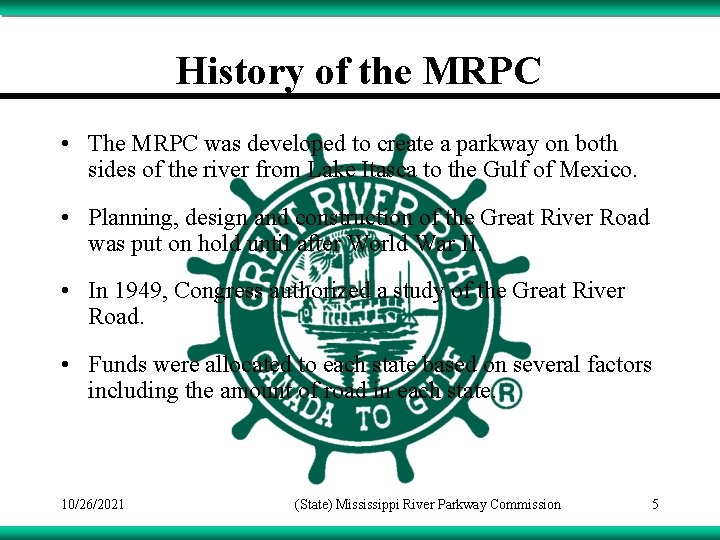 History of the MRPC

• The MRPC was developed to create a parkway on both sides of the river from Lake Itasca to the Gulf of Mexico.

• Planning, design and construction of the Great River Road was put on hold until after World War II.

• In 1949, Congress authorized a study of the Great River Road.

• Funds were allocated to each state based on several factors including the amount of road in each state.

10/26/2021

(State) Mississippi River Parkway Commission

5

GREAT RIVER ROAD
CANADA TO GULF
®